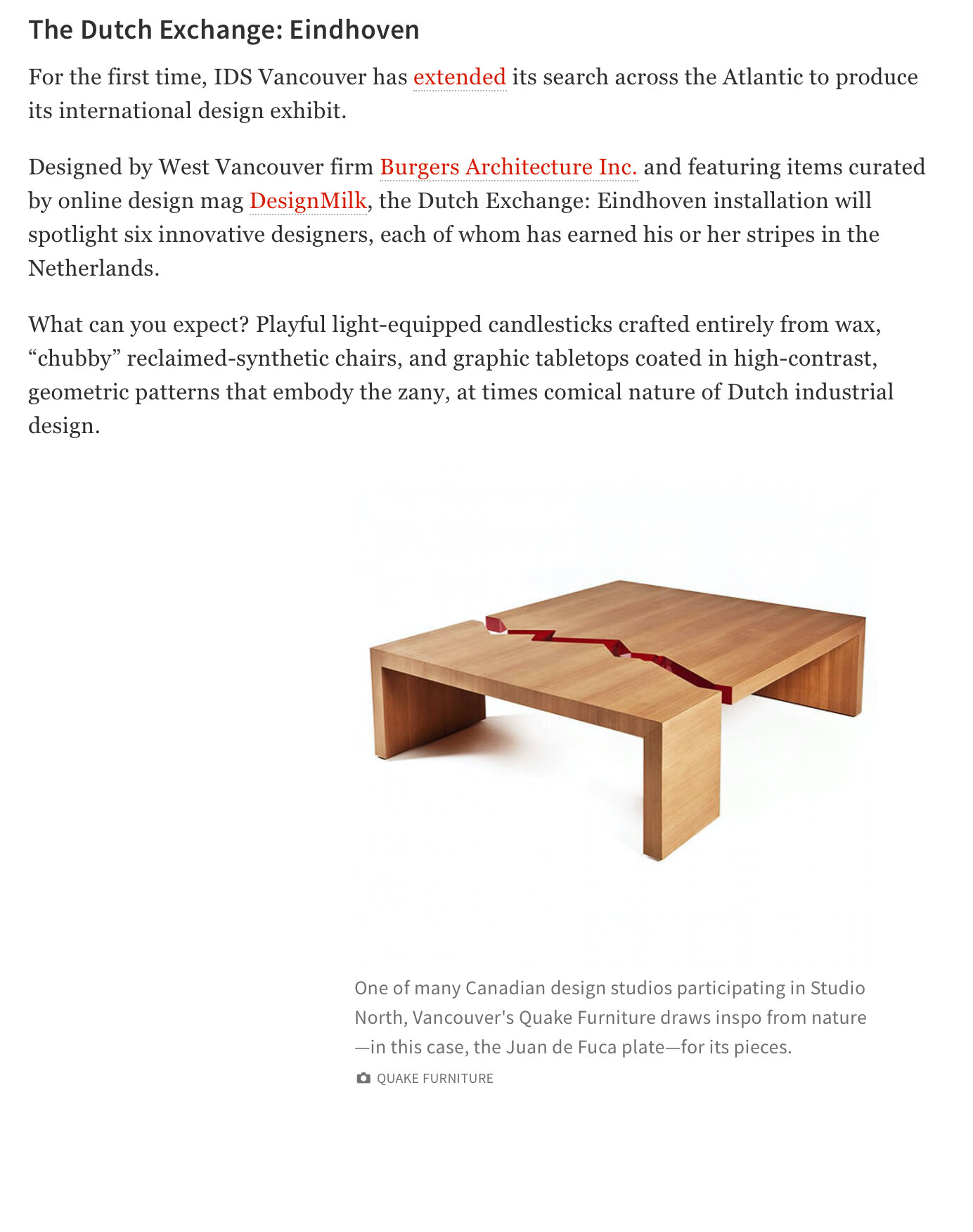 The Dutch Exchange: Eindhoven

For the first time, IDS Vancouver has extended its search across the Atlantic to produce its international design exhibit.

Designed by West Vancouver firm Burgers Architecture Inc. and featuring items curated by online design mag DesignMilk, the Dutch Exchange: Eindhoven installation will spotlight six innovative designers, each of whom has earned his or her stripes in the Netherlands.

What can you expect? Playful light-equipped candlesticks crafted entirely from wax, “chubby” reclaimed-synthetic chairs, and graphic tabletops coated in high-contrast, geometric patterns that embody the zany, at times comical nature of Dutch industrial design.

One of many Canadian design studios participating in Studio North, Vancouver's Quake Furniture draws inspo from nature—in this case, the Juan de Fuca plate—for its pieces.

QUAKE FURNITURE